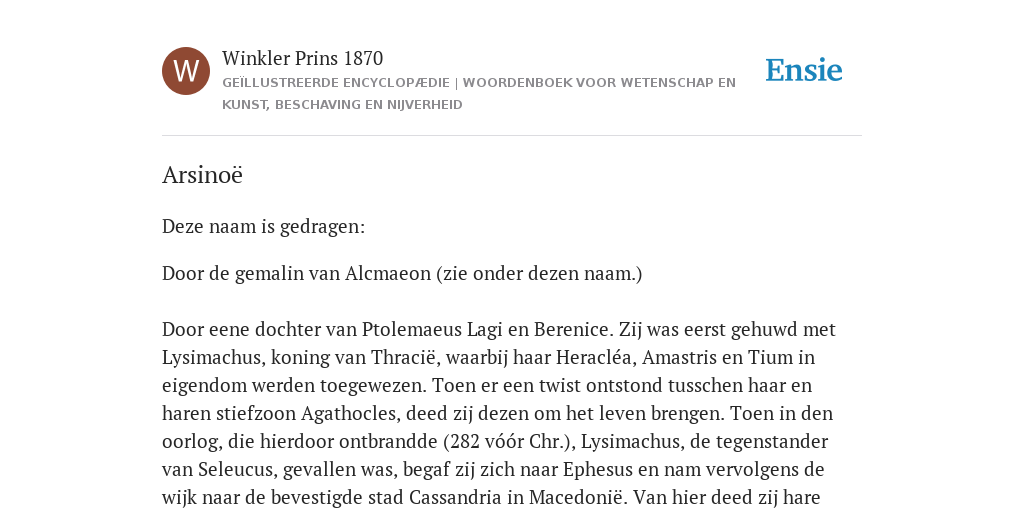 W

Winkler Prins 1870

GEÏLLUSTREERDE ENCYCLOPÆDIE | WOORDENBOEK VOOR WETENSCHAP EN KUNST, BESCHAVING EN NIJVERHEID

Ensie

Arsinoë

Deze naam is gedragen:

Door de gemalin van Alcmaeon (zie onder dezen naam.)

Door eene dochter van Ptolemaeus Lagi en Berenice. Zij was eerst gehuwd met Lysimachus, koning van Thracië, waarbij haar Heracléa, Amastris en Tium in eigendom werden toegewezen. Toen er een twist ontstond tusschen haar en haren stiefzoon Agathocles, deed zij dezen om het leven brengen. Toen in den oorlog, die hierdoor ontbrandde (282 vóór Chr.), Lysimachus, de tegenstander van Seleucus, gevallen was, begaf zij zich naar Ephesus en nam vervolgens de wijk naar de bevestigde stad Cassandria in Macedonië. Van hier deed zij hare